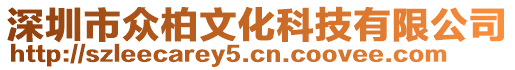 深圳市众柏文化科技有限公司
http://szleecarey5.cn.coovee.com